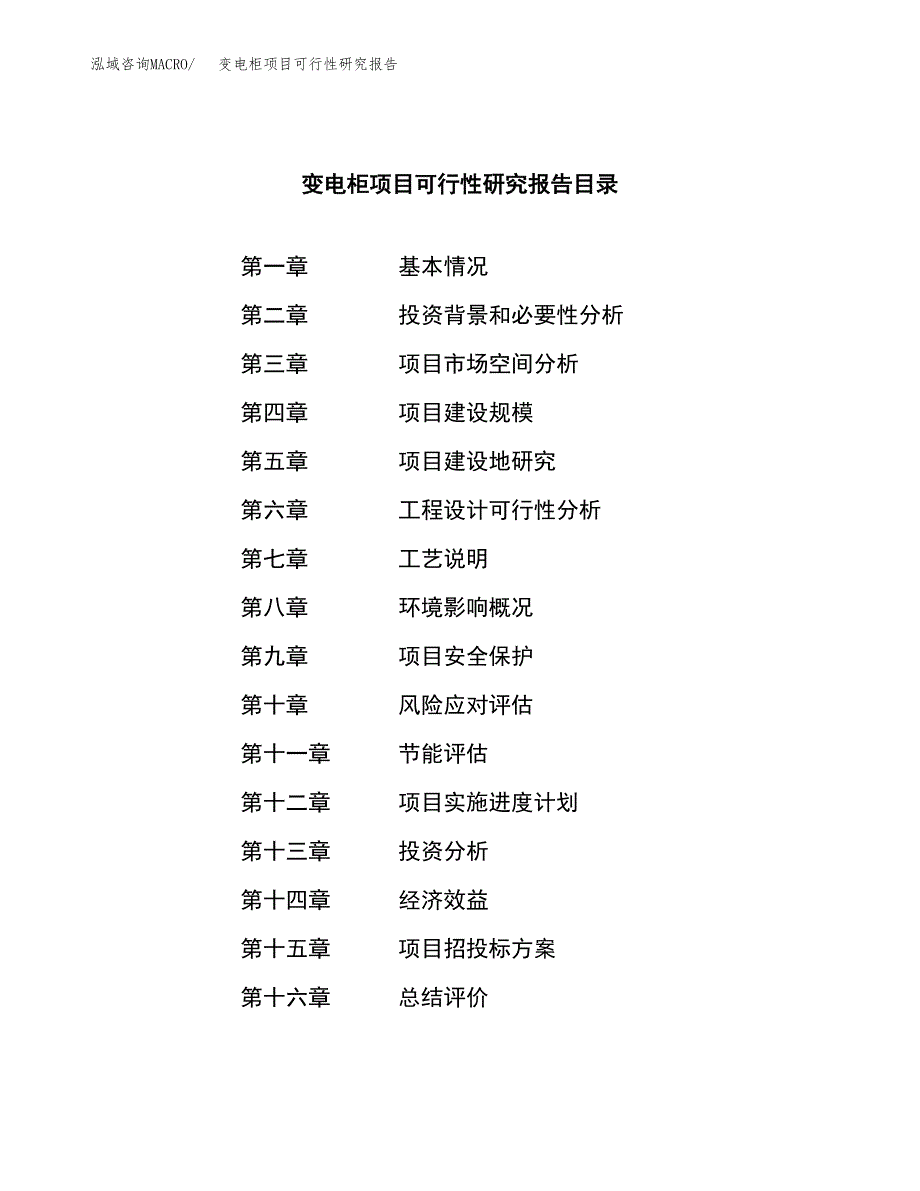 泓域咨询MACRO/　变电柜项目可行性研究报告

变电柜项目可行性研究报告目录

第一章　基本情况
第二章　投资背景和必要性分析
第三章　项目市场空间分析
第四章　项目建设规模
第五章　项目建设地研究
第六章　工程设计可行性分析
第七章　工艺说明
第八章　环境影响概况
第九章　项目安全保护
第十章　风险应对评估
第十一章　节能评估
第十二章　项目实施进度计划
第十三章　投资分析
第十四章　经济效益
第十五章　项目招投标方案
第十六章　总结评价